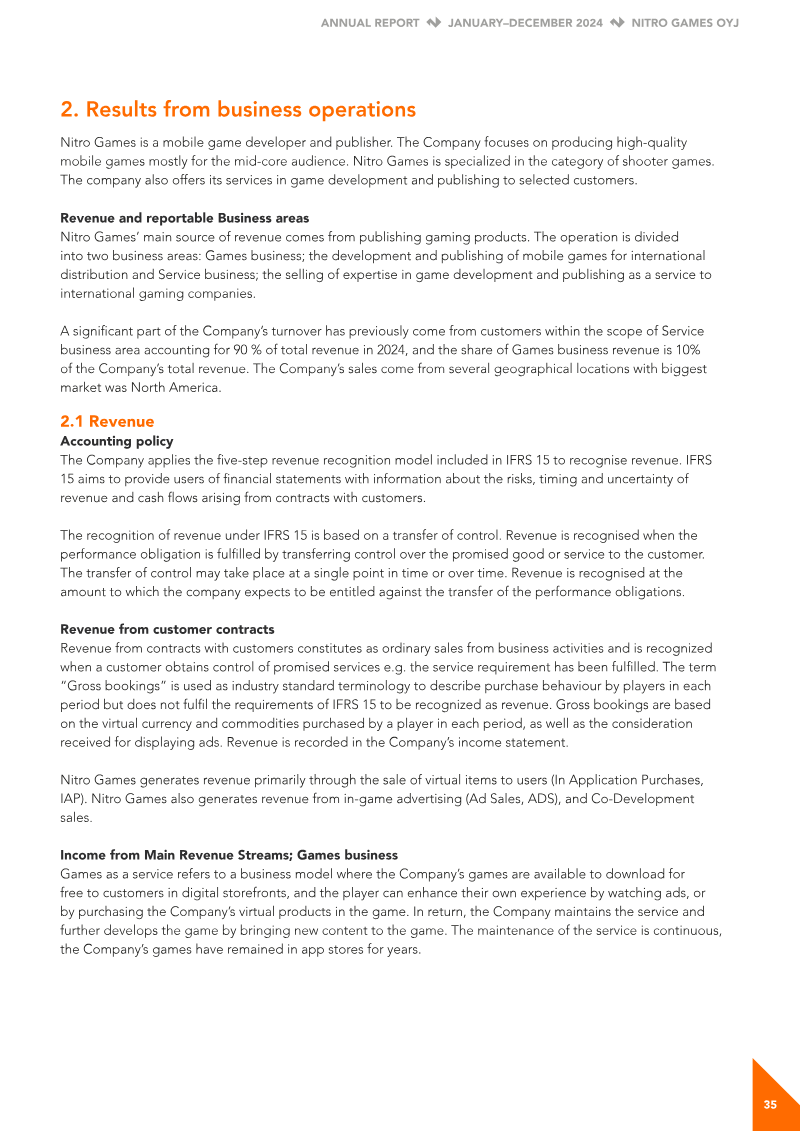 ANNUAL REPORT JANUARY–DECEMBER 2024 NITRO GAMES OYJ

2. Results from business operations

Nitro Games is a mobile game developer and publisher. The Company focuses on producing high-quality mobile games mostly for the mid-core audience. Nitro Games is specialized in the category of shooter games. The company also offers its services in game development and publishing to selected customers.

Revenue and reportable Business areas
Nitro Games' main source of revenue comes from publishing gaming products. The operation is divided into two business areas: Games business; the development and publishing of mobile games for international distribution and Service business; the selling of expertise in game development and publishing as a service to international gaming companies.

A significant part of the Company's turnover has previously come from customers within the scope of Service business area accounting for 90 % of total revenue in 2024, and the share of Games business revenue is 10% of the Company's total revenue. The Company's sales come from several geographical locations with biggest market was North America.

2.1 Revenue
Accounting policy
The Company applies the five-step revenue recognition model included in IFRS 15 to recognise revenue. IFRS 15 aims to provide users of financial statements with information about the risks, timing and uncertainty of revenue and cash flows arising from contracts with customers.

The recognition of revenue under IFRS 15 is based on a transfer of control. Revenue is recognised when the performance obligation is fulfilled by transferring control over the promised good or service to the customer. The transfer of control may take place at a single point in time or over time. Revenue is recognised at the amount to which the company expects to be entitled against the transfer of the performance obligations.

Revenue from customer contracts
Revenue from contracts with customers constitutes as ordinary sales from business activities and is recognized when a customer obtains control of promised services e.g. the service requirement has been fulfilled. The term "Gross bookings" is used as industry standard terminology to describe purchase behaviour by players in each period but does not fulfil the requirements of IFRS 15 to be recognized as revenue. Gross bookings are based on the virtual currency and commodities purchased by a player in each period, as well as the consideration received for displaying ads. Revenue is recorded in the Company's income statement.

Nitro Games generates revenue primarily through the sale of virtual items to users (In Application Purchases, IAP). Nitro Games also generates revenue from in-game advertising (Ad Sales, ADS), and Co-Development sales.

Income from Main Revenue Streams; Games business
Games as a service refers to a business model where the Company's games are available to download for free to customers in digital storefronts, and the player can enhance their own experience by watching ads, or by purchasing the Company's virtual products in the game. In return, the Company maintains the service and further develops the game by bringing new content to the game. The maintenance of the service is continuous, the Company's games have remained in app stores for years.

35